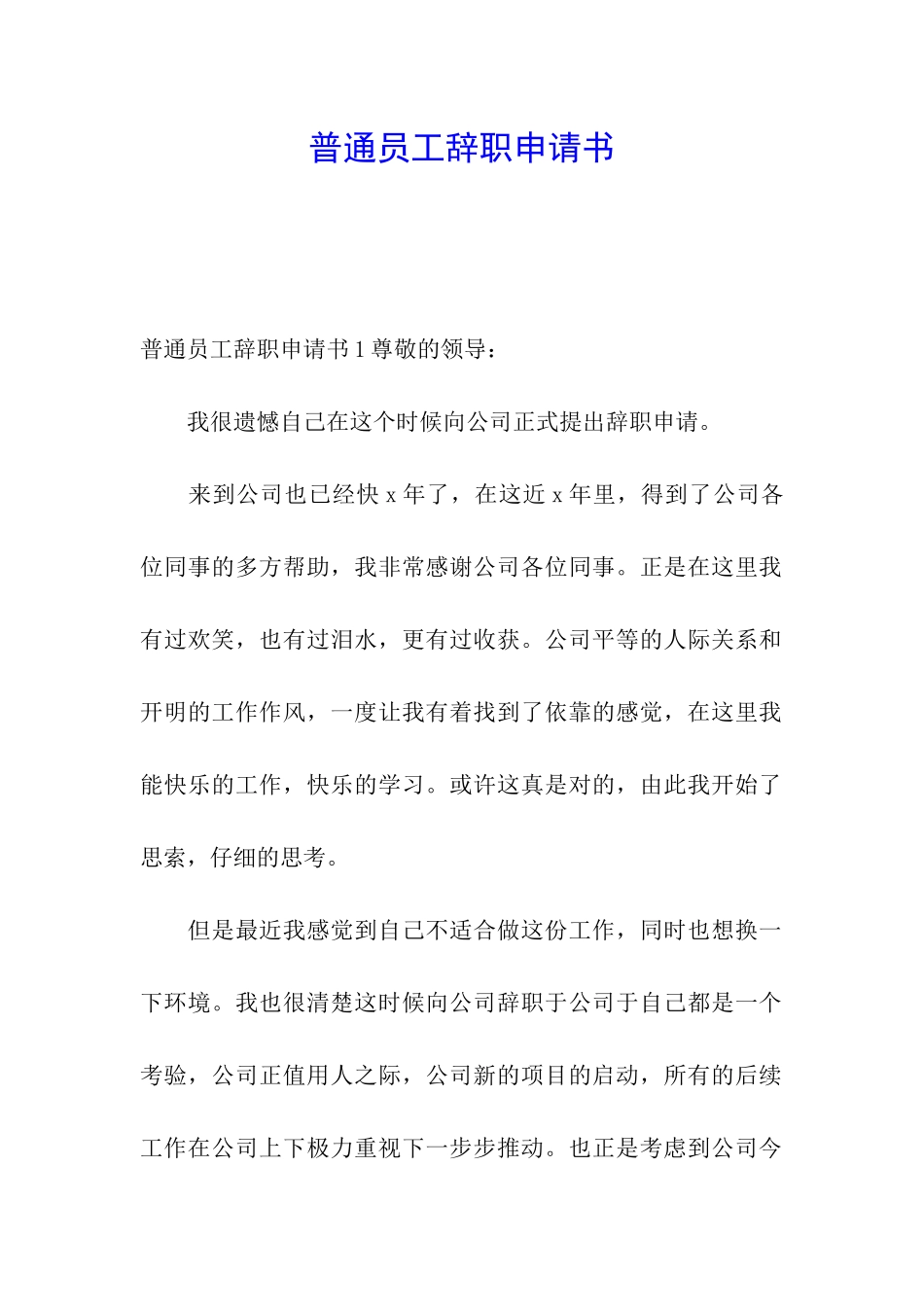 普通员工辞职申请书

普通员工辞职申请书 1 尊敬的领导：

我很遗憾自己在这个时候向公司正式提出辞职申请。

来到公司也已经快 x 年了，在这近 x 年里，得到了公司各位同事的多方帮助，我非常感谢公司各位同事。正是在这里我有过欢笑，也有过泪水，更有过收获。公司平等的人际关系和开明的工作作风，一度让我有着找到了依靠的感觉，在这里我能快乐的工作，快乐的学习。或许这真是对的，由此我开始了思索，仔细的思考。

但是最近我感觉到自己不适合做这份工作，同时也想换一下环境。我也很清楚这时候向公司辞职于公司于自己都是一个考验，公司正值用人之际，公司新的项目的启动，所有的后续工作在公司上下极力重视下一步步推动。也正是考虑到公司今